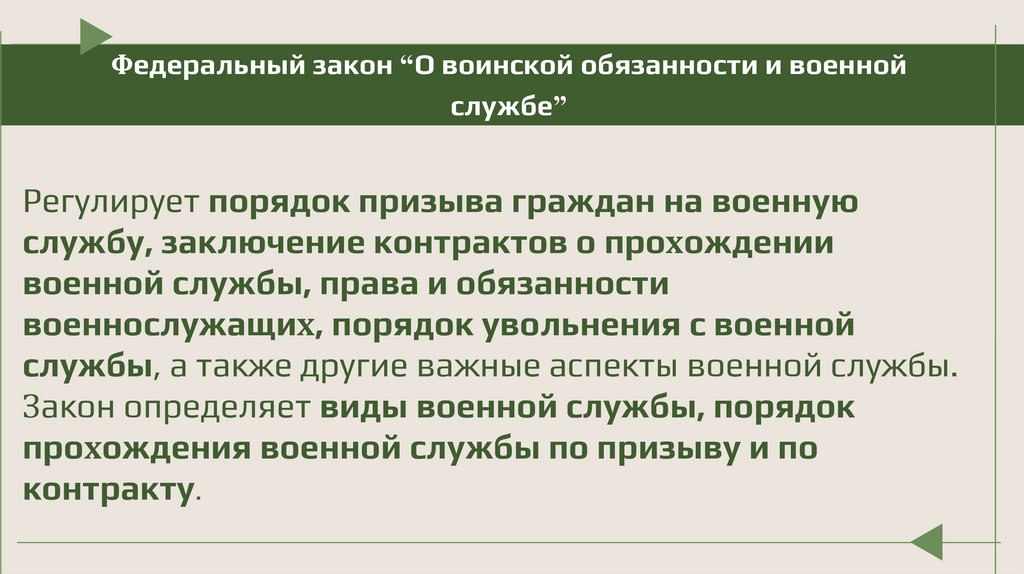 Федеральный закон "О воинской обязанности и военной службе"

Регулирует порядок призыва граждан на военную службу, заключение контрактов о прохождении военной службы, права и обязанности военнослужащих, порядок увольнения с военной службы, а также другие важные аспекты военной службы. Закон определяет виды военной службы, порядок прохождения военной службы по призыву и по контракту.